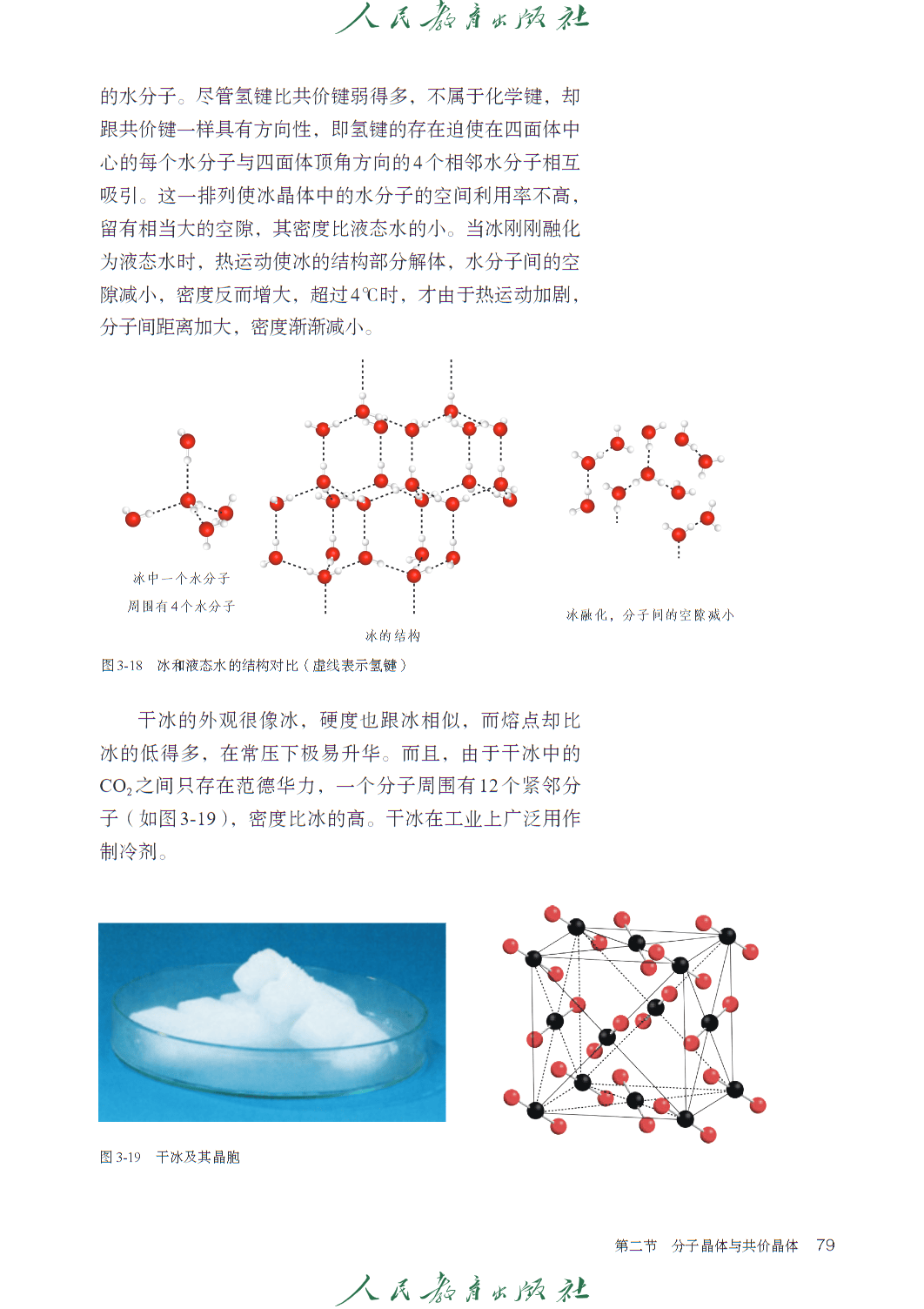 人民教育出版社

的水分子。尽管氢键比共价键弱得多，不属于化学键，却跟共价键一样具有方向性，即氢键的存在迫使在四面体中心的每个水分子与四面体顶角方向的4个相邻水分子相互吸引。这一排列使冰晶体中的水分子的空间利用率不高，留有相当大的空隙，其密度比液态水的小。当冰刚刚融化为液态水时，热运动使冰的结构部分解体，水分子间的空隙减小，密度反而增大，超过4℃时，才由于热运动加剧，分子间距离加大，密度渐渐减小。

冰中一个水分子周围有4个水分子

冰的结构

冰融化，分子间的空隙减小

图3-18　冰和液态水的结构对比（虚线表示氢键）

干冰的外观很像冰，硬度也跟冰相似，而熔点却比冰的低得多，在常压下极易升华。而且，由于干冰中的$CO_2$之间只存在范德华力，一个分子周围有12个紧邻分子（如图3-19），密度比冰的高。干冰在工业上广泛用作制冷剂。

图3-19　干冰及其晶胞

第二节　分子晶体与共价晶体　79

人民教育出版社